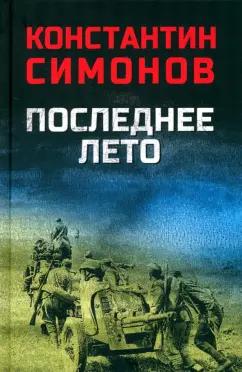 КОНСТАНТИН
СИМОНОВ

ПОСЛЕДНЕЕ
ЛЕТО